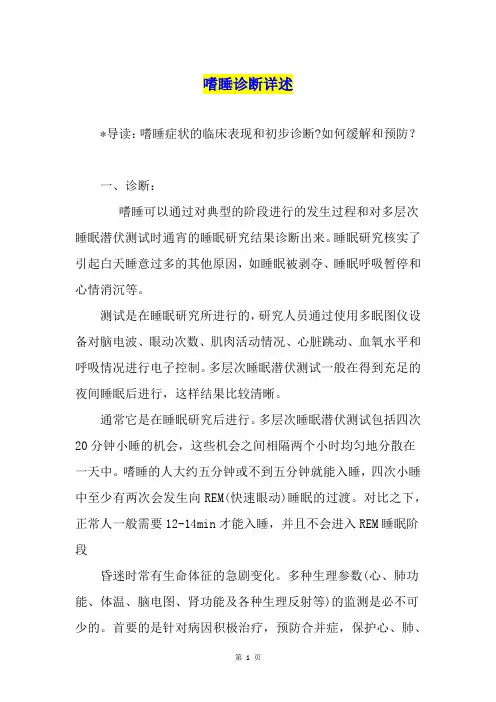 嗜睡诊断详述

*导读：嗜睡症状的临床表现和初步诊断?如何缓解和预防？

一、诊断：

嗜睡可以通过对典型的阶段进行的发生过程和对多层次睡眠潜伏测试时通宵的睡眠研究结果诊断出来。睡眠研究核实了引起白天睡意过多的其他原因，如睡眠被剥夺、睡眠呼吸暂停和心情消沉等。

测试是在睡眠研究所进行的，研究人员通过使用多眠图仪设备对脑电波、眼动次数、肌肉活动情况、心脏跳动、血氧水平和呼吸情况进行电子控制。多层次睡眠潜伏测试一般在得到充足的夜间睡眠后进行，这样结果比较清晰。

通常它是在睡眠研究后进行。多层次睡眠潜伏测试包括四次20分钟小睡的机会，这些机会之间相隔两个小时均匀地分散在一天中。嗜睡的人大约五分钟或不到五分钟就能入睡，四次小睡中至少有两次会发生向REM(快速眼动)睡眠的过渡。对比之下，正常人一般需要12-14min才能入睡，并且不会进入REM睡眠阶段

昏迷时常有生命体征的急剧变化。多种生理参数(心、肺功能、体温、脑电图、肾功能及各种生理反射等)的监测是必不可少的。首要的是针对病因积极治疗，预防合并症，保护心、肺、

第 1 页